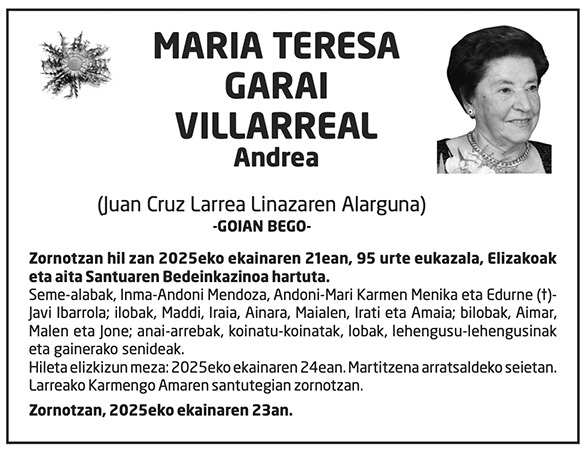 MARIA TERESA
GARAI
VILLARREAL
Andrea

(Juan Cruz Larrea Linazaren Alarguna)
-GOIAN BEGO-

Zornotzan hil zan 2025eko ekainaren 21ean, 95 urte eukazala, Elizakoak eta aita Santuaren Bedeinkazinoa hartuta.
Seme-alabak, Inma-Andoni Mendoza, Andoni-Mari Karmen Menika eta Edurne (†)-Javi Ibarrola; ilobak, Maddi, Iraia, Ainara, Maialen, Irati eta Amaia; bilobak, Aimar, Malen eta Jone; anai-arrebak, koinatu-koinatak, lobak, lehengusu-lehengusinak eta gainerako senideak.
Hileta elizkizun meza: 2025eko ekainaren 24ean. Martitzena arratsaldeko seietan. Larreako Karmengo Amaren santutegian zornotzan.

Zornotzan, 2025eko ekainaren 23an.